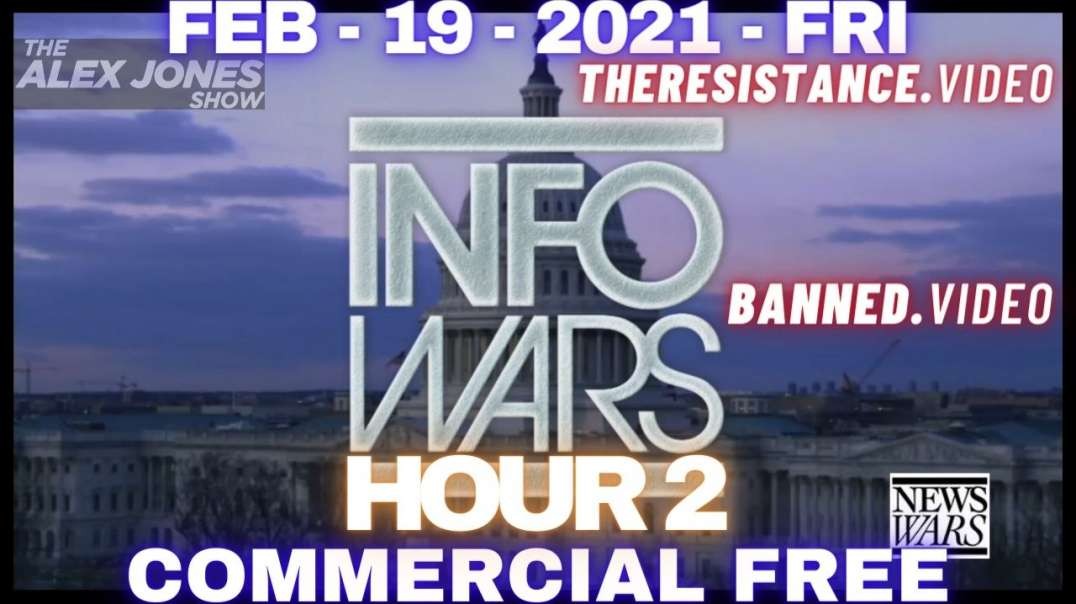 FEB - 19 - 2021 - FRI

THE ALEX JONES SHOW

THERESISTANCE.VIDEO

INFO WARS

BANNED.VIDEO

HOUR 2

NEWS WARS

COMMERCIAL FREE